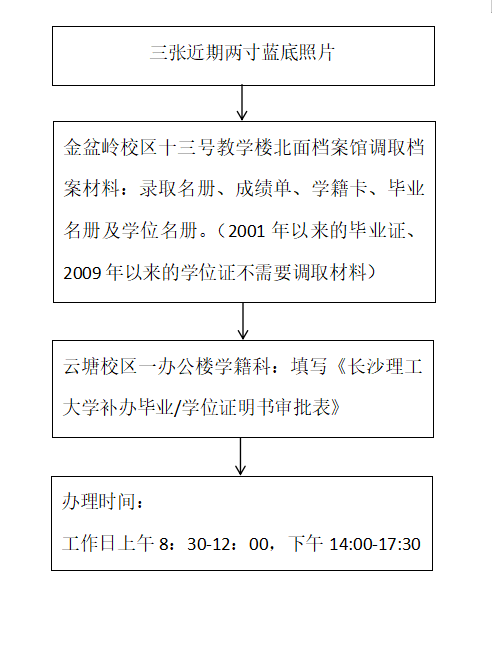 三张近期两寸蓝底照片

金盆岭校区十三号教学楼北面档案馆调取档案材料：录取名册、成绩单、学籍卡、毕业名册及学位名册。（2001 年以来的毕业证、2009 年以来的学位证不需要调取材料）

云塘校区一办公楼学籍科：填写《长沙理工大学补办毕业/学位证明书审批表》

办理时间：

工作日上午 8：30-12：00，下午 14:00-17:30